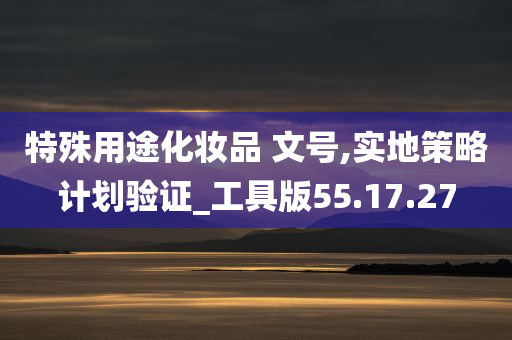 特殊用途化妆品 文号,实地策略计划验证_工具版55.17.27